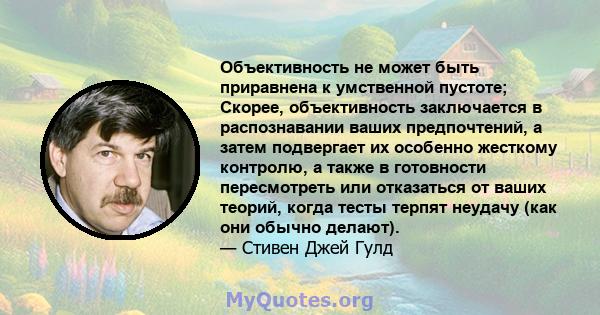 Объективность не может быть приравнена к умственной пустоте; Скорее, объективность заключается в распознавании ваших предпочтений, а затем подвергает их особенно жесткому контролю, а также в готовности пересмотреть или отказаться от ваших теорий, когда тесты терпят неудачу (как они обычно делают).
— Стивен Джей Гулд

MyQuotes.org